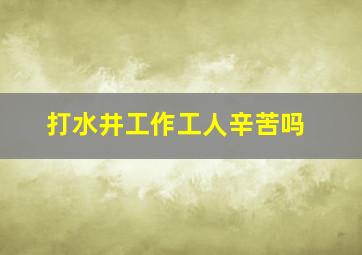 打水井工作工人辛苦吗